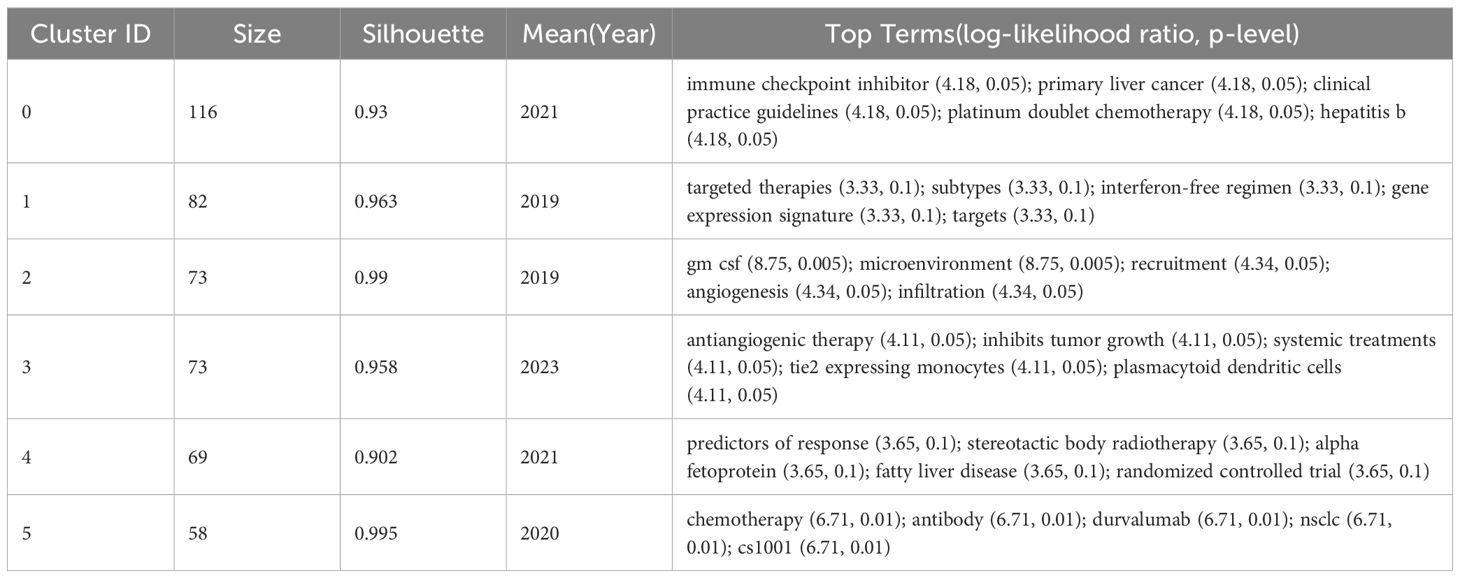 | Cluster ID | Size | Silhouette | Mean(Year) | Top Terms(log-likelihood ratio, p-level) |
|---|---|---|---|---|
| 0 | 116 | 0.93 | 2021 | immune checkpoint inhibitor (4.18, 0.05); primary liver cancer (4.18, 0.05); clinical practice guidelines (4.18, 0.05); platinum doublet chemotherapy (4.18, 0.05); hepatitis b (4.18, 0.05) |
| 1 | 82 | 0.963 | 2019 | targeted therapies (3.33, 0.1); subtypes (3.33, 0.1); interferon-free regimen (3.33, 0.1); gene expression signature (3.33, 0.1); targets (3.33, 0.1) |
| 2 | 73 | 0.99 | 2019 | gm csf (8.75, 0.005); microenvironment (8.75, 0.005); recruitment (4.34, 0.05); angiogenesis (4.34, 0.05); infiltration (4.34, 0.05) |
| 3 | 73 | 0.958 | 2023 | antiangiogenic therapy (4.11, 0.05); inhibits tumor growth (4.11, 0.05); systemic treatments (4.11, 0.05); tie2 expressing monocytes (4.11, 0.05); plasmacytoid dendritic cells (4.11, 0.05) |
| 4 | 69 | 0.902 | 2021 | predictors of response (3.65, 0.1); stereotactic body radiotherapy (3.65, 0.1); alpha fetoprotein (3.65, 0.1); fatty liver disease (3.65, 0.1); randomized controlled trial (3.65, 0.1) |
| 5 | 58 | 0.995 | 2020 | chemotherapy (6.71, 0.01); antibody (6.71, 0.01); durvalumab (6.71, 0.01); nsclc (6.71, 0.01); cs1001 (6.71, 0.01) |